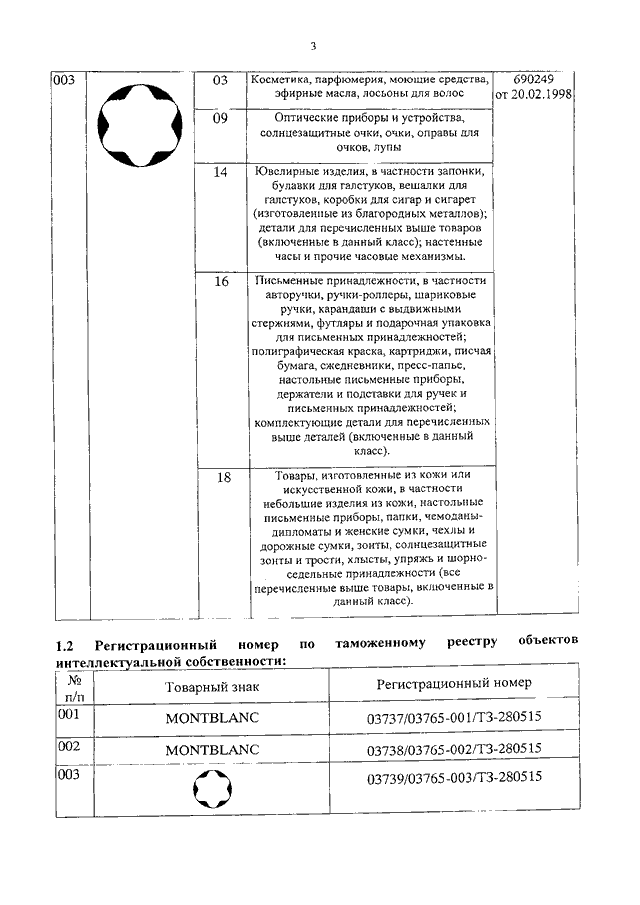 3

| 003 |  | 03 | Косметика, парфюмерия, моющие средства, эфирные масла, лосьоны для волос | 690249 от 20.02.1998 |
|---|---|---|---|---|
|  |  | 09 | Оптические приборы и устройства, солнцезащитные очки, очки, оправы для очков, лупы |  |
|  |  | 14 | Ювелирные изделия, в частности запонки, булавки для галстуков, вешалки для галстуков, коробки для сигар и сигарет (изготовленные из благородных металлов); детали для перечисленных выше товаров (включенные в данный класс); настенные часы и прочие часовые механизмы. |  |
|  |  | 16 | Письменные принадлежности, в частности авторучки, ручки-роллеры, шариковые ручки, карандаши с выдвижными стержнями, футляры и подарочная упаковка для письменных принадлежностей; полиграфическая краска, картриджи, писчая бумага, ежедневники, пресс-папье, настольные письменные приборы, держатели и подставки для ручек и письменных принадлежностей; комплектующие детали для перечисленных выше деталей (включенные в данный класс). |  |
|  |  | 18 | Товары, изготовленные из кожи или искусственной кожи, в частности небольшие изделия из кожи, настольные письменные приборы, папки, чемоданы-дипломаты и женские сумки, чехлы и дорожные сумки, зонты, солнцезащитные зонты и трости, хлысты, упряжь и шорно-седельные принадлежности (все перечисленные выше товары, включенные в данный класс). |  |

1.2 Регистрационный номер по таможенному реестру объектов интеллектуальной собственности:

| № п/п | Товарный знак | Регистрационный номер |
|---|---|---|
| 001 | MONTBLANC | 03737/03765-001/ТЗ-280515 |
| 002 | MONTBLANC | 03738/03765-002/ТЗ-280515 |
| 003 |  | 03739/03765-003/ТЗ-280515 |